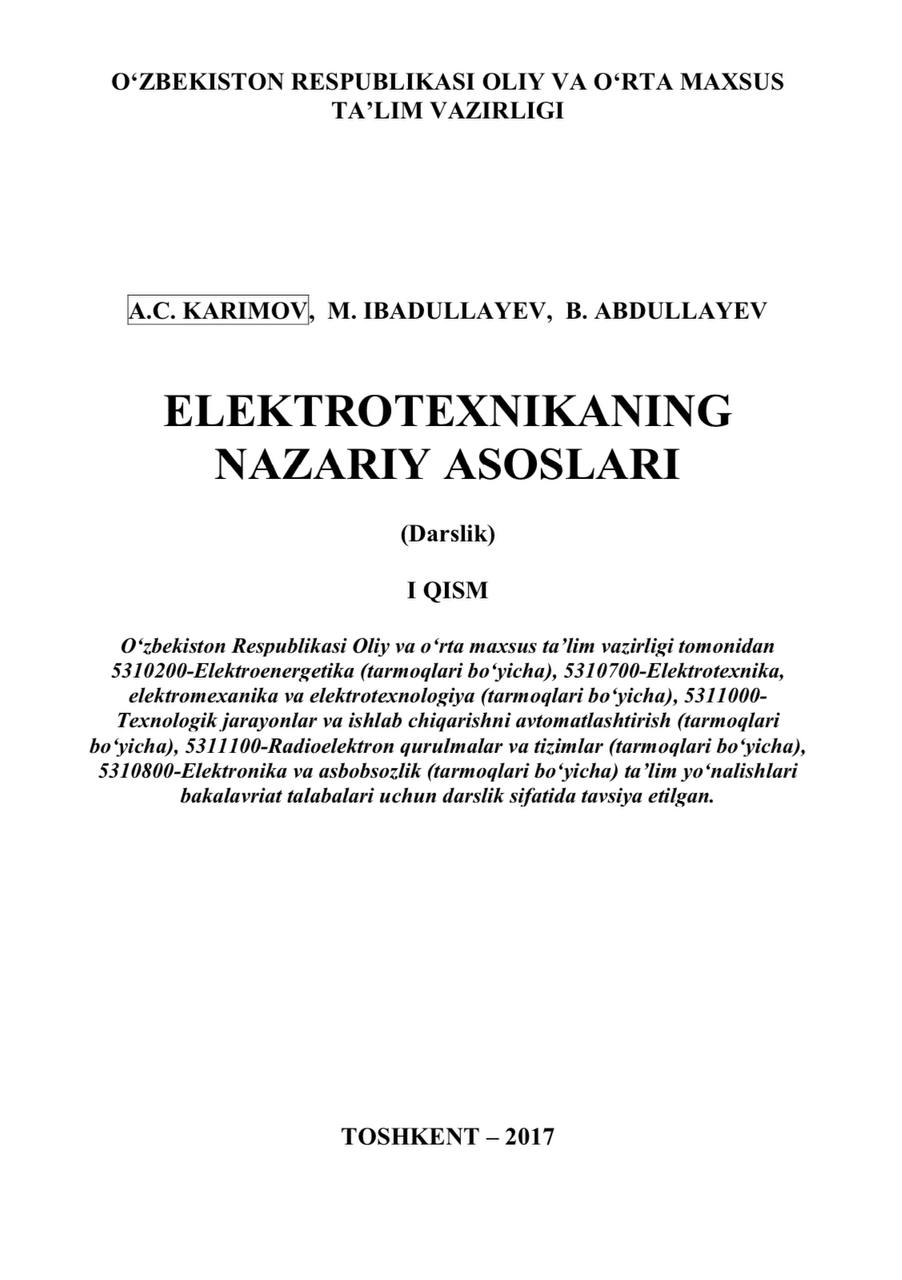 O‘ZBEKISTON RESPUBLIKASI OLIY VA O‘RTA MAXSUS TA’LIM VAZIRLIGI

A.C. KARIMOV, M. IBADULLAYEV, B. ABDULLAYEV

ELEKTROTEXNIKANING NAZARIY ASOSLARI

(Darslik)

I QISM

O‘zbekiston Respublikasi Oliy va o‘rta maxsus ta’lim vazirligi tomonidan 5310200-Elektroenergetika (tarmoqlari bo‘yicha), 5310700-Elektrotexnika, elektromexanika va elektrotexnologiya (tarmoqlari bo‘yicha), 5311000-Texnologik jarayonlar va ishlab chiqarishni avtomatlashtirish (tarmoqlari bo‘yicha), 5311100-Radioelektron qurulmalar va tizimlar (tarmoqlari bo‘yicha), 5310800-Elektronika va asbobsozlik (tarmoqlari bo‘yicha) ta’lim yo‘nalishlari bakalavriat talabalari uchun darslik sifatida tavsiya etilgan.

TOSHKENT – 2017